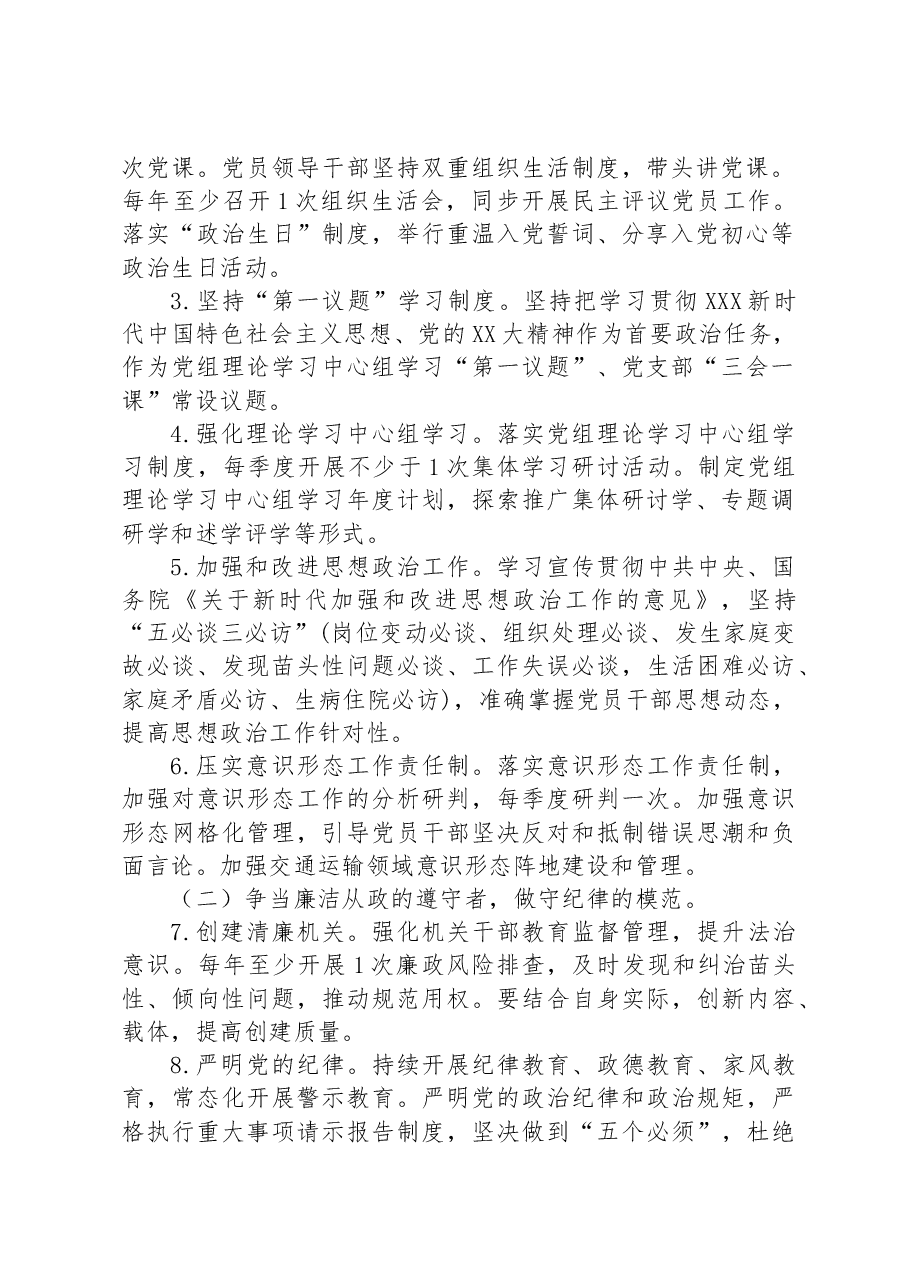 次党课。党员领导干部坚持双重组织生活制度，带头讲党课。每年至少召开1次组织生活会，同步开展民主评议党员工作。落实“政治生日”制度，举行重温入党誓词、分享入党初心等政治生日活动。

3.坚持“第一议题”学习制度。坚持把学习贯彻XXX新时代中国特色社会主义思想、党的XX大精神作为首要政治任务，作为党组理论学习中心组学习“第一议题”、党支部“三会一课”常设议题。

4.强化理论学习中心组学习。落实党组理论学习中心组学习制度，每季度开展不少于1次集体学习研讨活动。制定党组理论学习中心组学习年度计划，探索推广集体研讨学、专题调研学和述学评学等形式。

5.加强和改进思想政治工作。学习宣传贯彻中共中央、国务院《关于新时代加强和改进思想政治工作的意见》，坚持“五必谈三必访”(岗位变动必谈、组织处理必谈、发生家庭变故必谈、发现苗头性问题必谈、工作失误必谈，生活困难必访、家庭矛盾必访、生病住院必访)，准确掌握党员干部思想动态，提高思想政治工作针对性。

6.压实意识形态工作责任制。落实意识形态工作责任制，加强对意识形态工作的分析研判，每季度研判一次。加强意识形态网格化管理，引导党员干部坚决反对和抵制错误思潮和负面言论。加强交通运输领域意识形态阵地建设和管理。

（二）争当廉洁从政的遵守者，做守纪律的模范。

7.创建清廉机关。强化机关干部教育监督管理，提升法治意识。每年至少开展1次廉政风险排查，及时发现和纠治苗头性、倾向性问题，推动规范用权。要结合自身实际，创新内容、载体，提高创建质量。

8.严明党的纪律。持续开展纪律教育、政德教育、家风教育，常态化开展警示教育。严明党的政治纪律和政治规矩，严格执行重大事项请示报告制度，坚决做到“五个必须”，杜绝